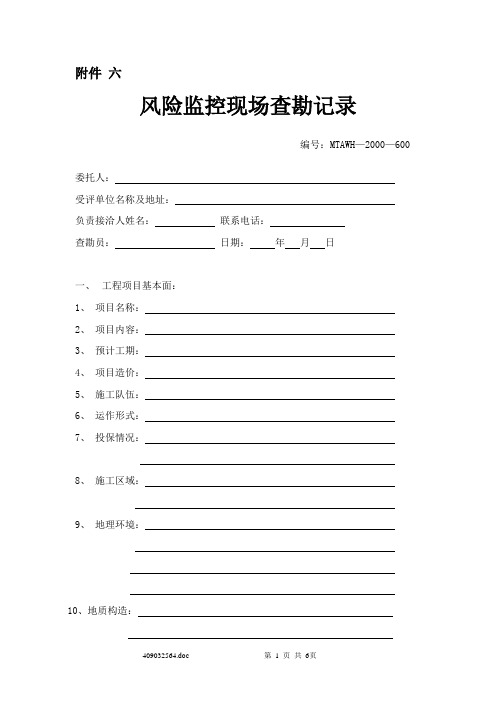 附件 六

风险监控现场查勘记录

编号：MTAWH—2000—600

委托人：

受评单位名称及地址：

负责接洽人姓名： 联系电话：

查勘员： 日期： 年 月 日

一、 工程项目基本面：

1、 项目名称：

2、 项目内容：

3、 预计工期：

4、 项目造价：

5、 施工队伍：

6、 运作形式：

7、 投保情况：

8、 施工区域：

9、 地理环境：

10、地质构造：

409032564.doc 第 1 页 共 6页